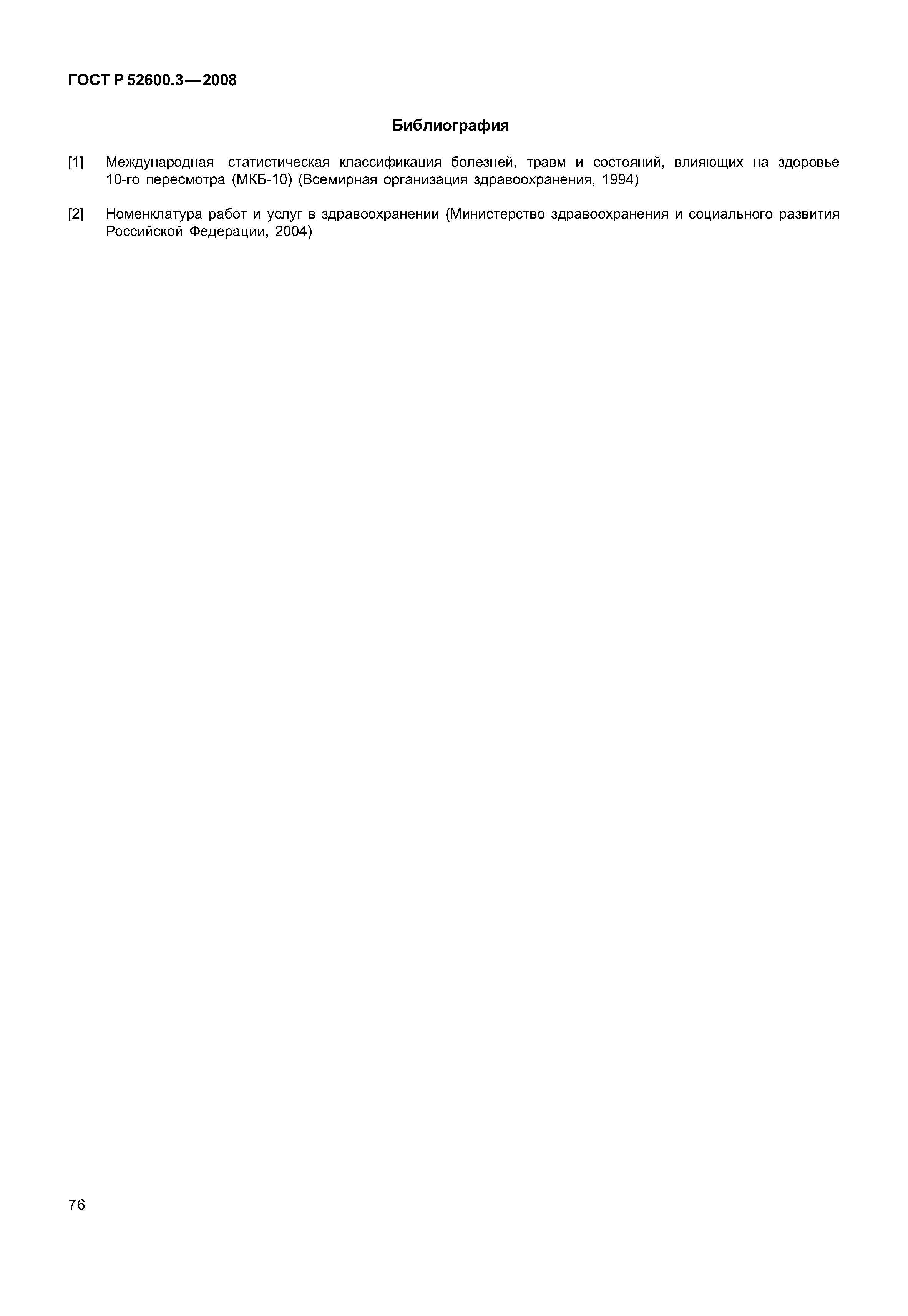 ГОСТ Р 52600.3—2008

Библиография

[1] Международная статистическая классификация болезней, травм и состояний, влияющих на здоровье 10-го пересмотра (МКБ-10) (Всемирная организация здравоохранения, 1994)

[2] Номенклатура работ и услуг в здравоохранении (Министерство здравоохранения и социального развития Российской Федерации, 2004)

76